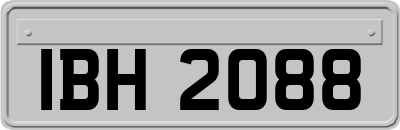 IBH 2088